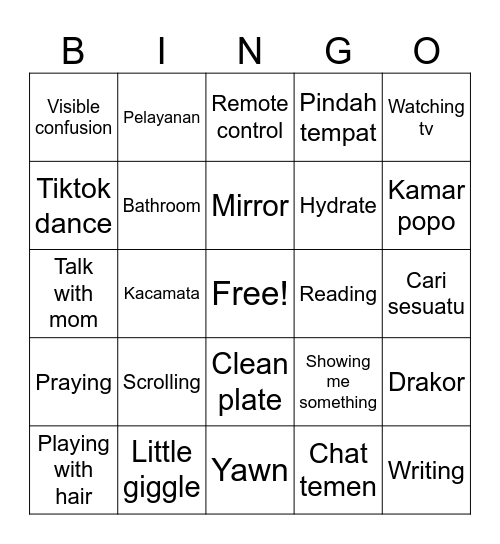 | B | I | N | G | O |
|---|---|---|---|---|
| Visible confusion | Pelayanan | Remote control | Pindah tempat | Watching tv |
| Tiktok dance | Bathroom | Mirror | Hydrate | Kamar popo |
| Talk with mom | Kacamata | Free! | Reading | Cari sesuatu |
| Praying | Scrolling | Clean plate | Showing me something | Drakor |
| Playing with hair | Little giggle | Yawn | Chat temen | Writing |